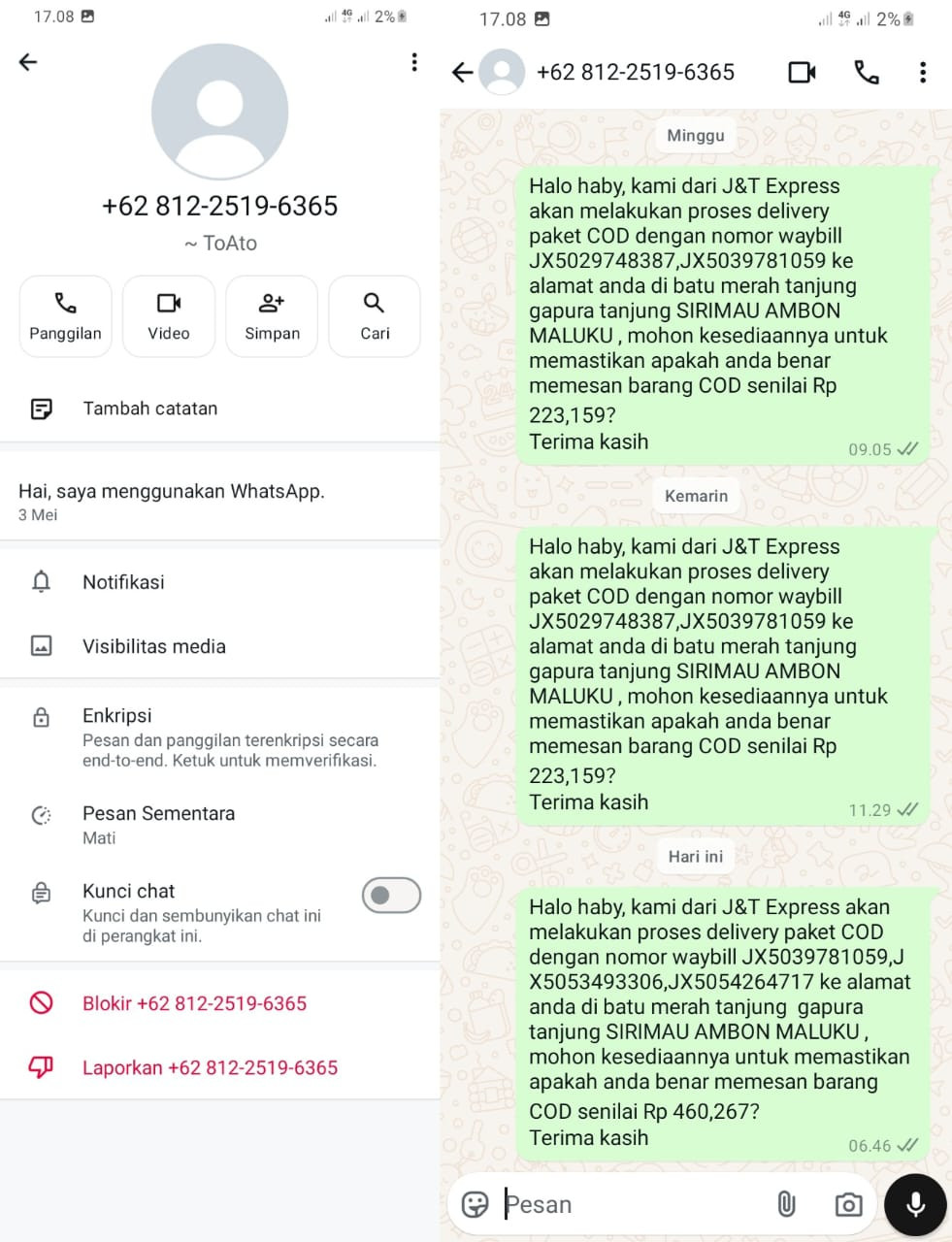 17.08 4G 2%

+62 812-2519-6365
~ ToAto

Panggilan
Video
Simpan
Cari

Tambah catatan

Hai, saya menggunakan WhatsApp.
3 Mei

Notifikasi

Visibilitas media

Enkripsi
Pesan dan panggilan terenkripsi secara end-to-end. Ketuk untuk memverifikasi.

Pesan Sementara
Mati

Kunci chat
Kunci dan sembunyikan chat ini di perangkat ini.

Blokir +62 812-2519-6365

Laporkan +62 812-2519-6365

17.08 4G 2%

+62 812-2519-6365

Minggu

Halo haby, kami dari J&T Express akan melakukan proses delivery paket COD dengan nomor waybill JX5029748387,JX5039781059 ke alamat anda di batu merah tanjung gapura tanjung SIRIMAU AMBON MALUKU , mohon kesediaannya untuk memastikan apakah anda benar memesan barang COD senilai Rp 223,159?
Terima kasih
09.05

Kemarin

Halo haby, kami dari J&T Express akan melakukan proses delivery paket COD dengan nomor waybill JX5029748387,JX5039781059 ke alamat anda di batu merah tanjung gapura tanjung SIRIMAU AMBON MALUKU , mohon kesediaannya untuk memastikan apakah anda benar memesan barang COD senilai Rp 223,159?
Terima kasih
11.29

Hari ini

Halo haby, kami dari J&T Express akan melakukan proses delivery paket COD dengan nomor waybill JX5039781059,JX5053493306,JX5054264717 ke alamat anda di batu merah tanjung gapura tanjung SIRIMAU AMBON MALUKU , mohon kesediaannya untuk memastikan apakah anda benar memesan barang COD senilai Rp 460,267?
Terima kasih
06.46

Pesan